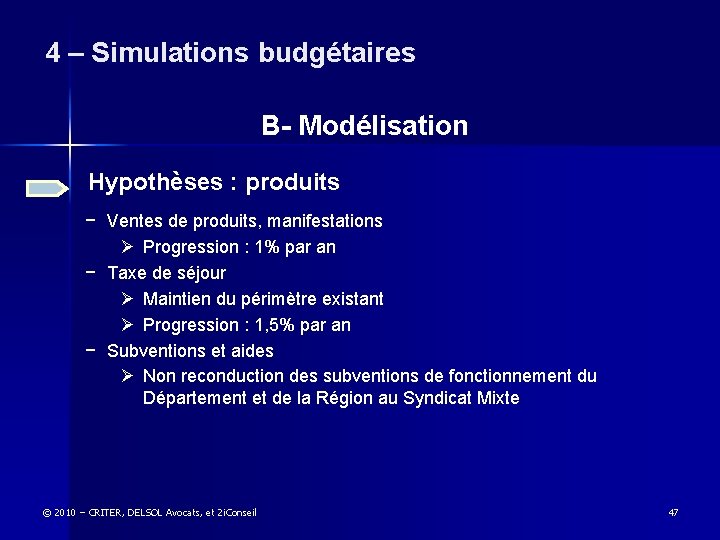 4 – Simulations budgétaires

B- Modélisation

Hypothèses : produits

− Ventes de produits, manifestations
➢ Progression : 1% par an
− Taxe de séjour
➢ Maintien du périmètre existant
➢ Progression : 1,5% par an
− Subventions et aides
➢ Non reconduction des subventions de fonctionnement du Département et de la Région au Syndicat Mixte

© 2010 – CRITER, DELSOL Avocats, et 2iConseil

47